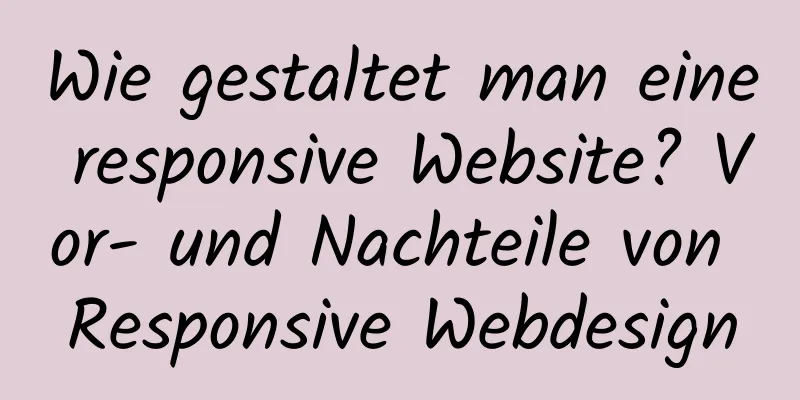 Wie gestaltet man eine responsive Website? Vor- und Nachteile von Responsive Webdesign